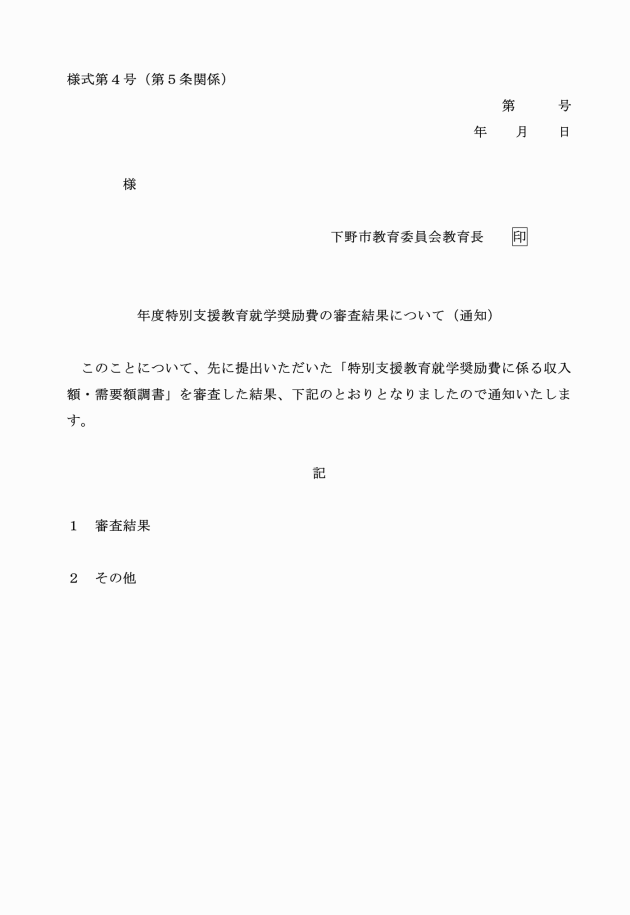 様式第４号（第５条関係）

第　　号

年　月　日

様

下野市教育委員会教育長　印

年度特別支援教育就学奨励費の審査結果について（通知）

このことについて、先に提出いただいた「特別支援教育就学奨励費に係る収入額・需要額調書」を審査した結果、下記のとおりとなりましたので通知いたします。

記

１　審査結果

２　その他